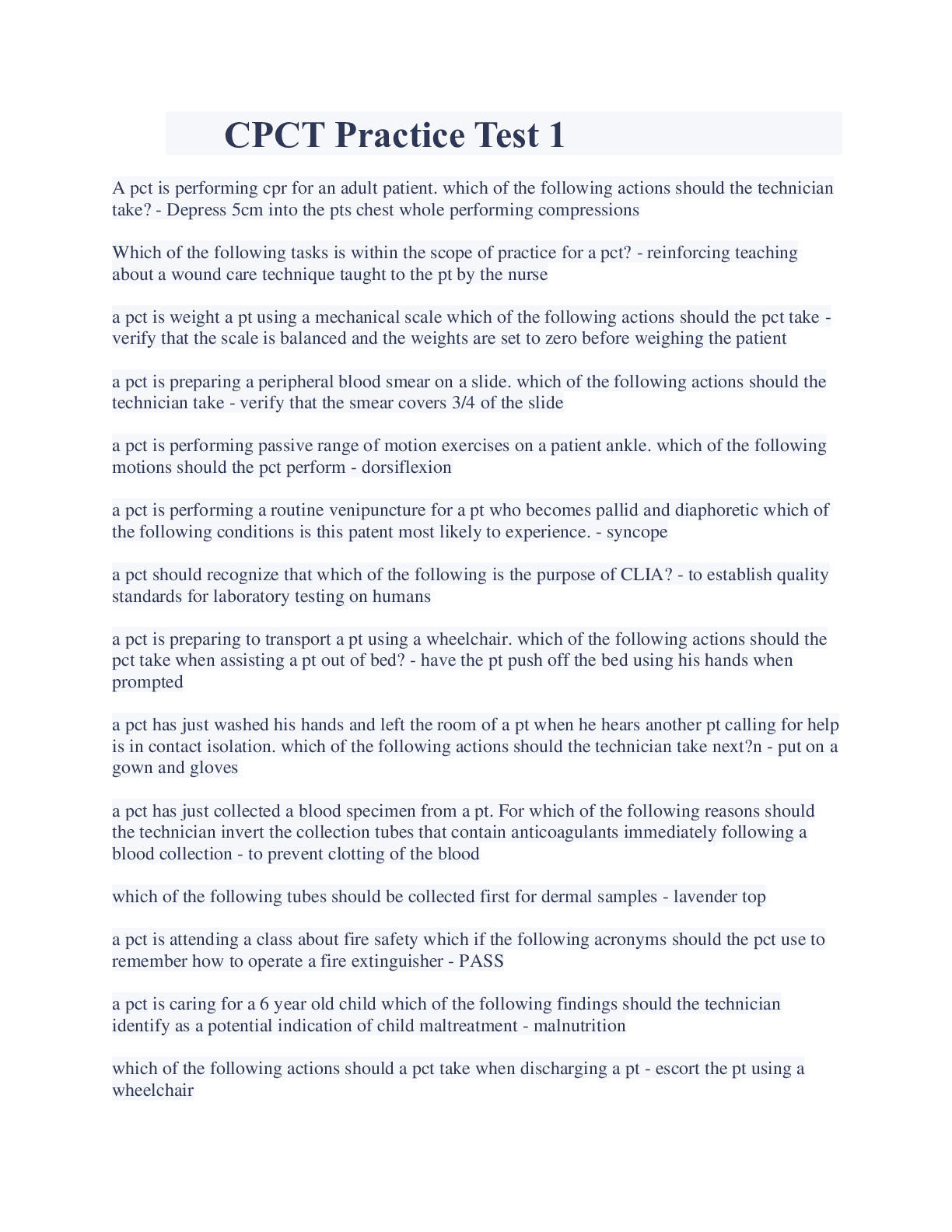 CPCT Practice Test 1

A pct is performing cpr for an adult patient. which of the following actions should the technician take? - Depress 5cm into the pts chest whole performing compressions

Which of the following tasks is within the scope of practice for a pct? - reinforcing teaching about a wound care technique taught to the pt by the nurse

a pct is weight a pt using a mechanical scale which of the following actions should the pct take - verify that the scale is balanced and the weights are set to zero before weighing the patient

a pct is preparing a peripheral blood smear on a slide. which of the following actions should the technician take - verify that the smear covers 3/4 of the slide

a pct is performing passive range of motion exercises on a patient ankle. which of the following motions should the pct perform - dorsiflexion

a pct is performing a routine venipuncture for a pt who becomes pallid and diaphoretic which of the following conditions is this patent most likely to experience. - syncope

a pct should recognize that which of the following is the purpose of CLIA? - to establish quality standards for laboratory testing on humans

a pct is preparing to transport a pt using a wheelchair. which of the following actions should the pct take when assisting a pt out of bed? - have the pt push off the bed using his hands when prompted

a pct has just washed his hands and left the room of a pt when he hears another pt calling for help is in contact isolation. which of the following actions should the technician take next?n - put on a gown and gloves

a pct has just collected a blood specimen from a pt. For which of the following reasons should the technician invert the collection tubes that contain anticoagulants immediately following a blood collection - to prevent clotting of the blood

which of the following tubes should be collected first for dermal samples - lavender top

a pct is attending a class about fire safety which if the following acronyms should the pct use to remember how to operate a fire extinguisher - PASS

a pct is caring for a 6 year old child which of the following findings should the technician identify as a potential indication of child maltreatment - malnutrition

which of the following actions should a pct take when discharging a pt - escort the pt using a wheelchair